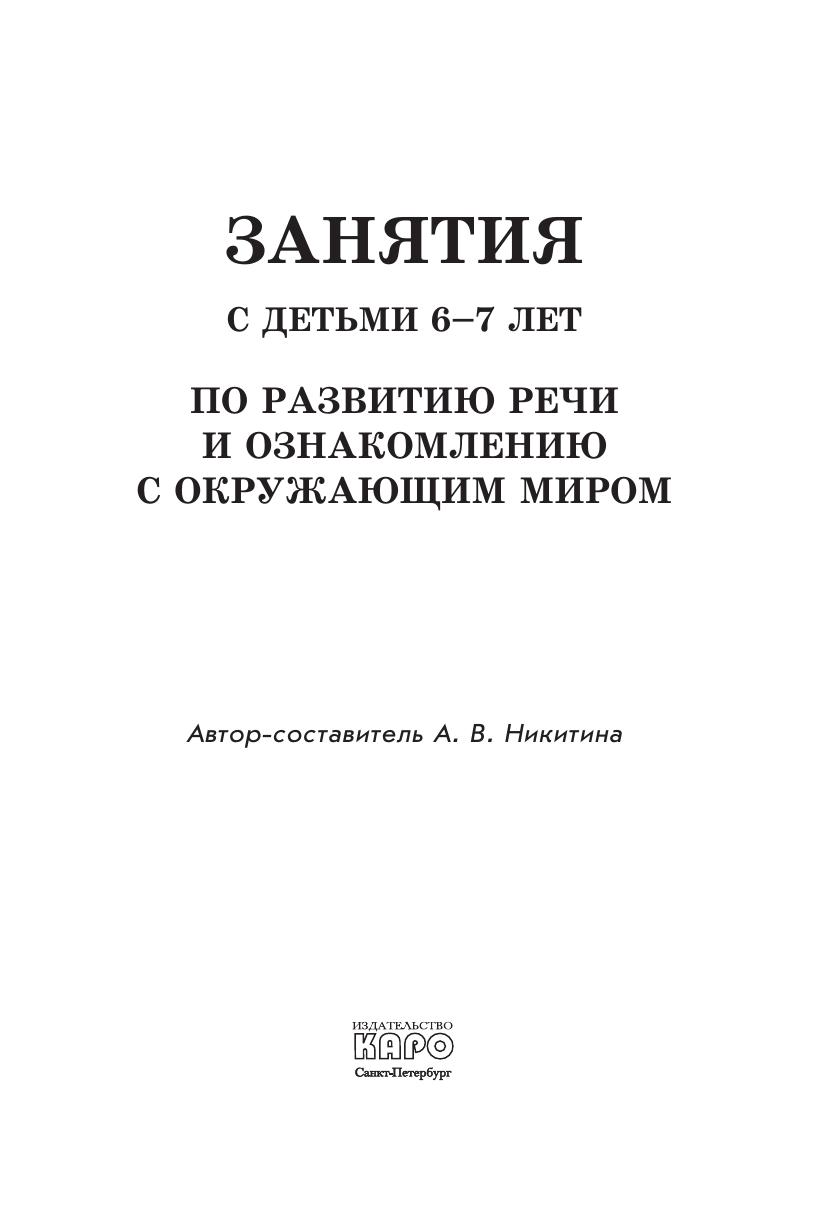 ЗАНЯТИЯ

С ДЕТЬМИ 6–7 ЛЕТ

ПО РАЗВИТИЮ РЕЧИ И ОЗНАКОМЛЕНИЮ С ОКРУЖАЮЩИМ МИРОМ

Автор-составитель А. В. Никитина

ИЗДАТЕЛЬСТВО
КАРО
Санкт-Петербург